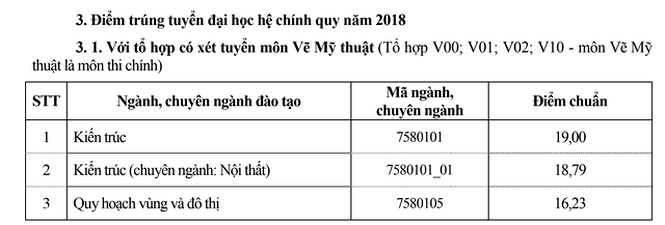 3. Điểm trúng tuyển đại học hệ chính quy năm 2018

3. 1. Với tổ hợp có xét tuyển môn Vẽ Mỹ thuật (Tổ hợp V00; V01; V02; V10 - môn Vẽ Mỹ thuật là môn thi chính)

| STT | Ngành, chuyên ngành đào tạo | Mã ngành, chuyên ngành | Điểm chuẩn |
|---|---|---|---|
| 1 | Kiến trúc | 7580101 | 19,00 |
| 2 | Kiến trúc (chuyên ngành: Nội thất) | 7580101_01 | 18,79 |
| 3 | Quy hoạch vùng và đô thị | 7580105 | 16,23 |